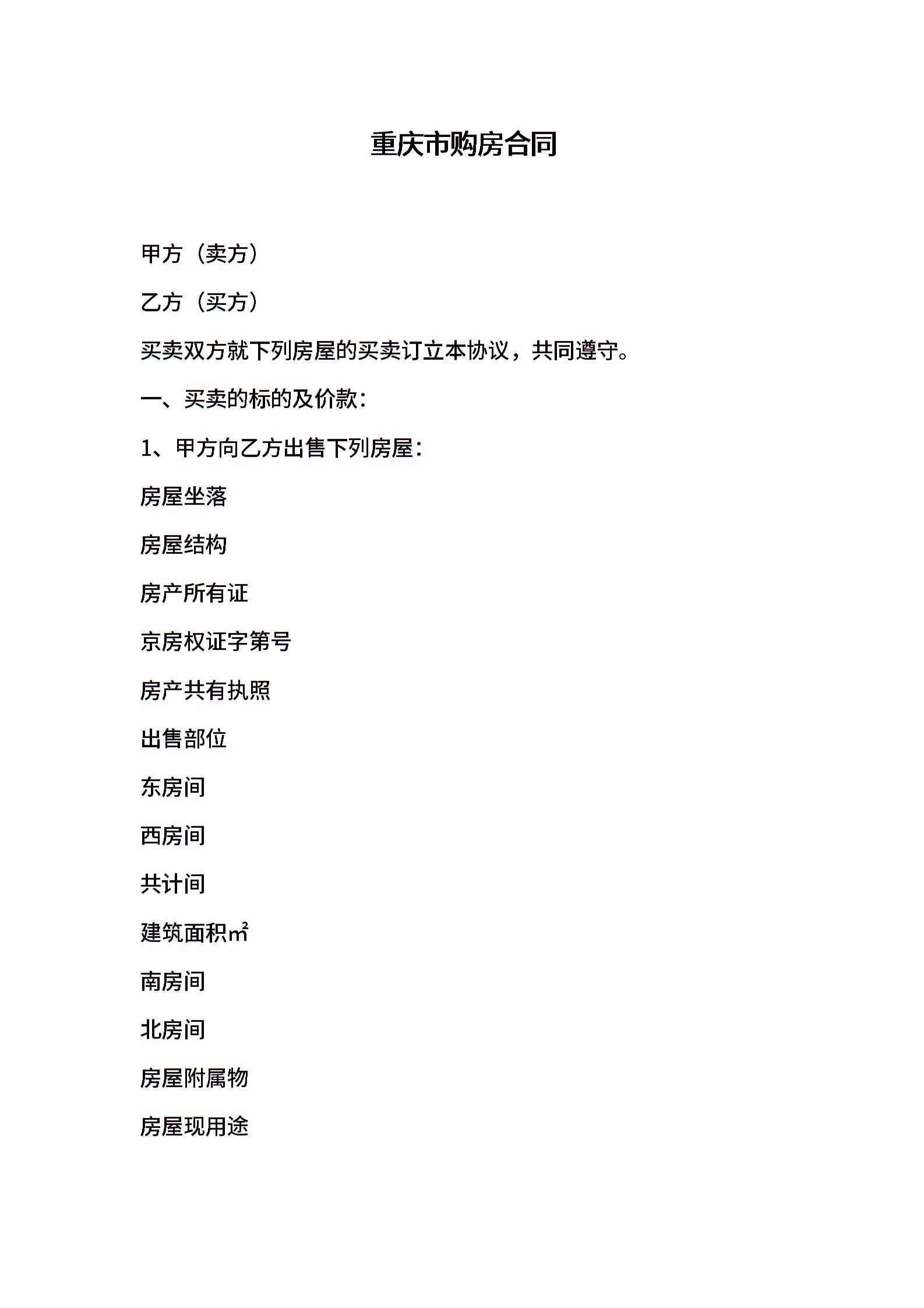 重庆市购房合同

甲方（卖方）

乙方（买方）

买卖双方就下列房屋的买卖订立本协议，共同遵守。

一、买卖的标的及价款：

1、甲方向乙方出售下列房屋：

房屋坐落

房屋结构

房产所有证

京房权证字第号

房产共有执照

出售部位

东房间

西房间

共计间

建筑面积㎡

南房间

北房间

房屋附属物

房屋现用途